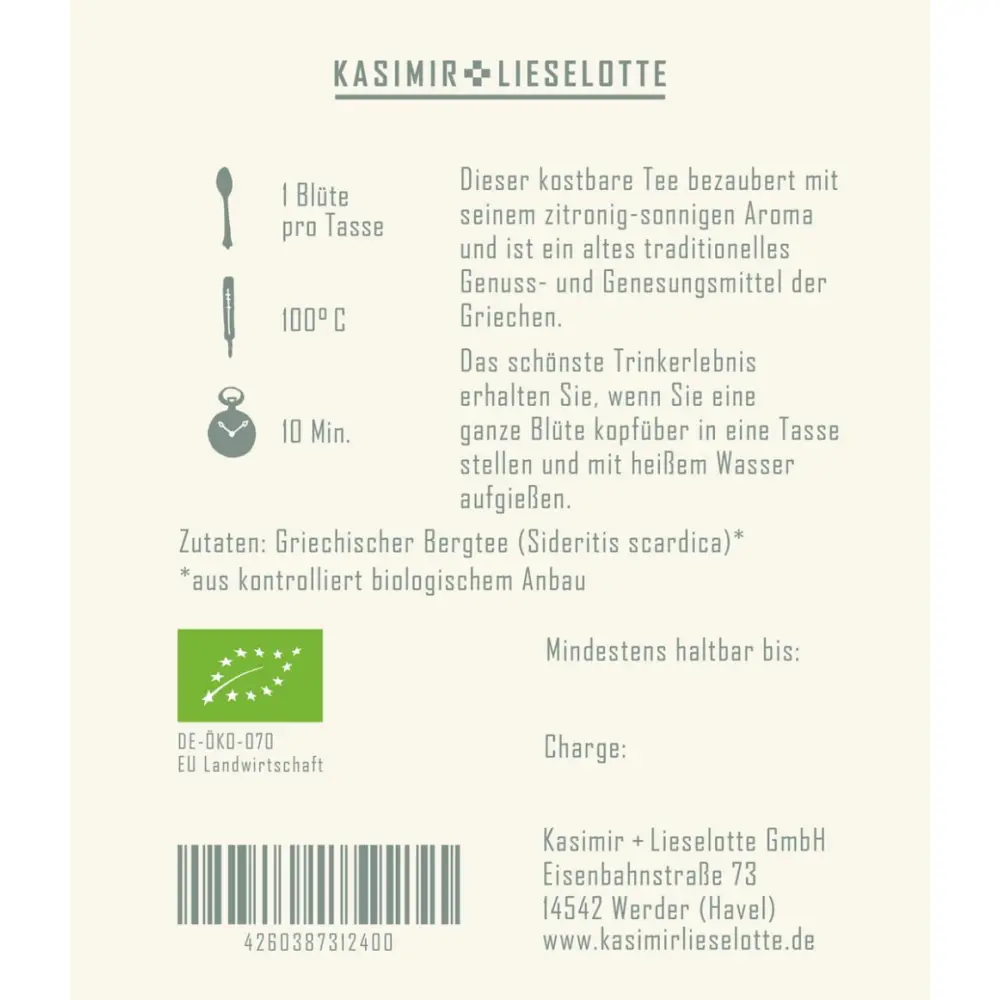 KASIMIR + LIESELOTTE

1 Blüte
pro Tasse

100° C

10 Min.

Dieser kostbare Tee bezaubert mit seinem zitronig-sonnigen Aroma und ist ein altes traditionelles Genuss- und Genesungsmittel der Griechen.

Das schönste Trinkerlebnis erhalten Sie, wenn Sie eine ganze Blüte kopfüber in eine Tasse stellen und mit heißem Wasser aufgießen.

Zutaten: Griechischer Bergtee (Sideritis scardica)*
*aus kontrolliert biologischem Anbau

DE-ÖKO-070
EU Landwirtschaft

Mindestens haltbar bis:

Charge:

4260387312400

Kasimir + Lieselotte GmbH
Eisenbahnstraße 73
14542 Werder (Havel)
www.kasimirlieselotte.de